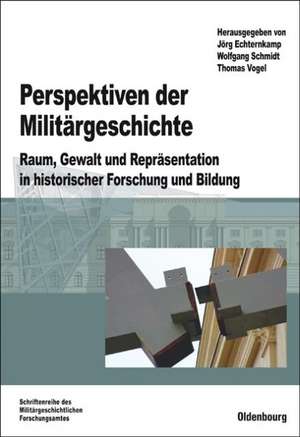 Herausgegeben von
Jörg Echternkamp
Wolfgang Schmidt
Thomas Vogel

Perspektiven der Militärgeschichte

Raum, Gewalt und Repräsentation in historischer Forschung und Bildung

Schriftenreihe des Militärgeschichtlichen Forschungsamtes

Oldenbourg